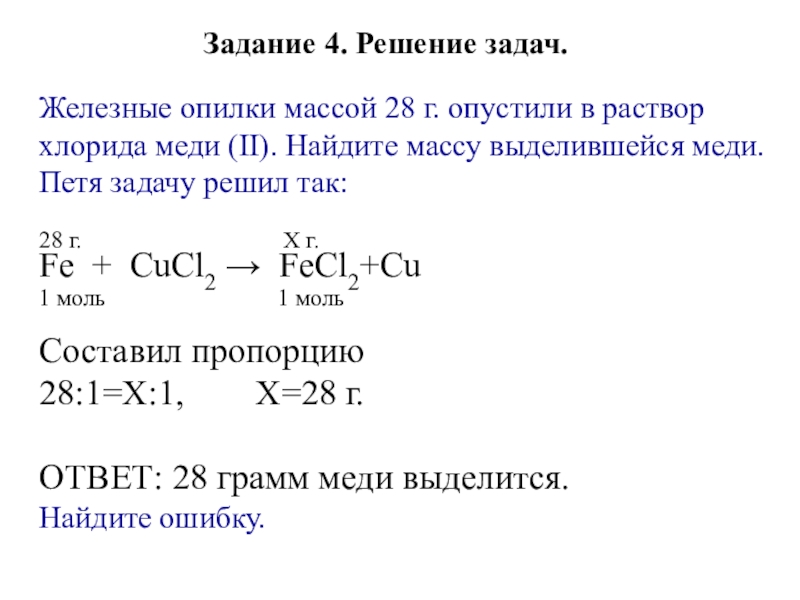 Задание 4. Решение задач.

Железные опилки массой 28 г. опустили в раствор хлорида меди (II). Найдите массу выделившейся меди. Петя задачу решил так:

28 г. X г.
$Fe + CuCl_2 \rightarrow FeCl_2 + Cu$
1 моль 1 моль

Составил пропорцию
28:1=X:1, X=28 г.

ОТВЕТ: 28 грамм меди выделится.
Найдите ошибку.